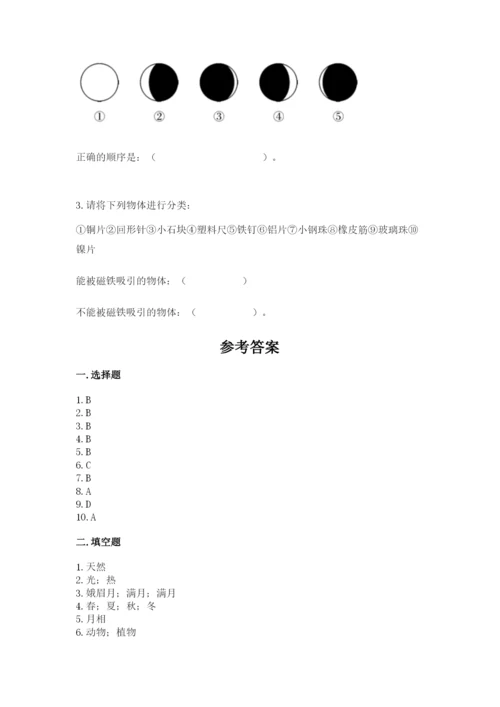 ①　②　③　④　⑤

正确的顺序是：（　　　　　　　　　）。

3. 请将下列物体进行分类：

①铜片②回形针③小石块④塑料尺⑤铁钉⑥铝片⑦小钢珠⑧橡皮筋⑨玻璃珠⑩镍片

能被磁铁吸引的物体：（　　　　　）

不能被磁铁吸引的物体：（　　　　　）。

参考答案

一. 选择题

1. B
2. B
3. B
4. B
5. B
6. C
7. B
8. A
9. D
10. A

二. 填空题

1. 天然
2. 光；热
3. 娥眉月；满月；满月
4. 春；夏；秋；冬
5. 月相
6. 动物；植物